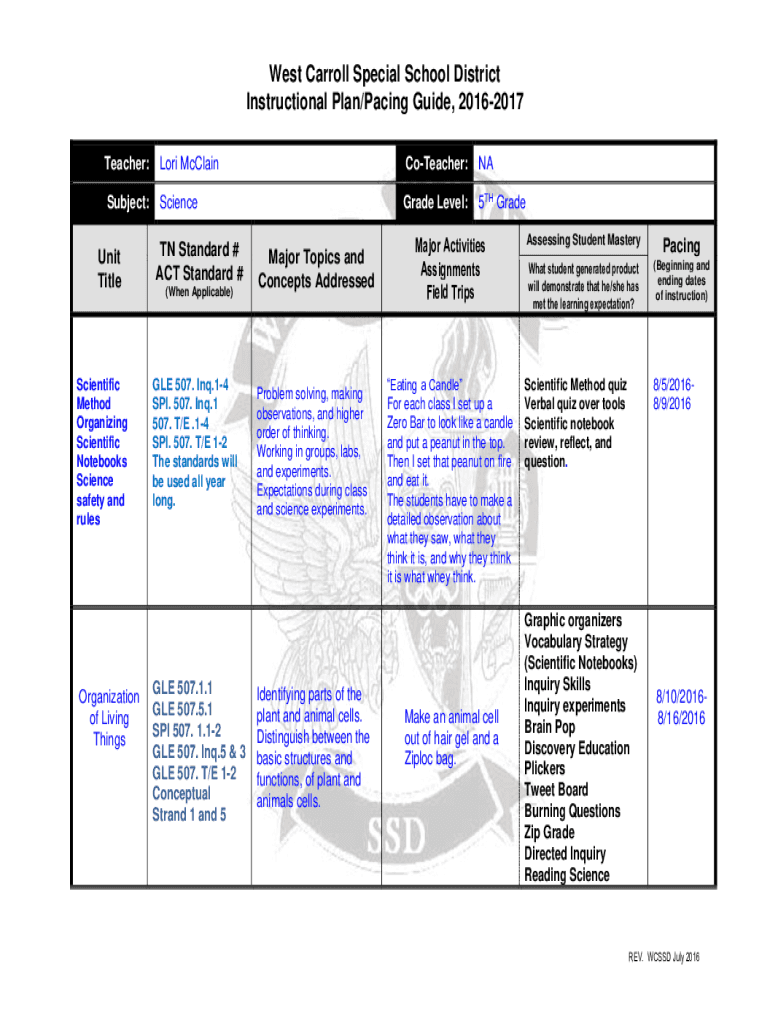 West Carroll Special School District
Instructional Plan/Pacing Guide, 2016-2017

Teacher: Lori McClain

Co-Teacher: NA

Subject: Science

Grade Level: $5^{TH}$ Grade

| Unit Title | TN Standard # ACT Standard # (When Applicable) | Major Topics and Concepts Addressed | Major Activities Assignments Field Trips | Assessing Student Mastery What student generated product will demonstrate that he/she has met the learning expectation? | Pacing (Beginning and ending dates of instruction) |
|---|---|---|---|---|---|
| Scientific Method Organizing Scientific Notebooks Science safety and rules | GLE 507. Inq.1-4 SPI. 507. Inq.1 507. T/E .1-4 SPI. 507. T/E 1-2 The standards will be used all year long. | Problem solving, making observations, and higher order of thinking. Working in groups, labs, and experiments. Expectations during class and science experiments. | "Eating a Candle" For each class I set up a Zero Bar to look like a candle and put a peanut in the top. Then I set that peanut on fire and eat it. The students have to make a detailed observation about what they saw, what they think it is, and why they think it is what whey think. | Scientific Method quiz Verbal quiz over tools Scientific notebook review, reflect, and question. | 8/5/2016-8/9/2016 |
| Organization of Living Things | GLE 507.1.1 GLE 507.5.1 SPI 507. 1.1-2 GLE 507. Inq.5 & 3 GLE 507. T/E 1-2 Conceptual Strand 1 and 5 | Identifying parts of the plant and animal cells. Distinguish between the basic structures and functions, of plant and animals cells. | Make an animal cell out of hair gel and a Ziploc bag. | Graphic organizers Vocabulary Strategy (Scientific Notebooks) Inquiry Skills Inquiry experiments Brain Pop Discovery Education Plickers Tweet Board Burning Questions Zip Grade Directed Inquiry Reading Science | 8/10/2016-8/16/2016 |

REV. WCSSD July 2016